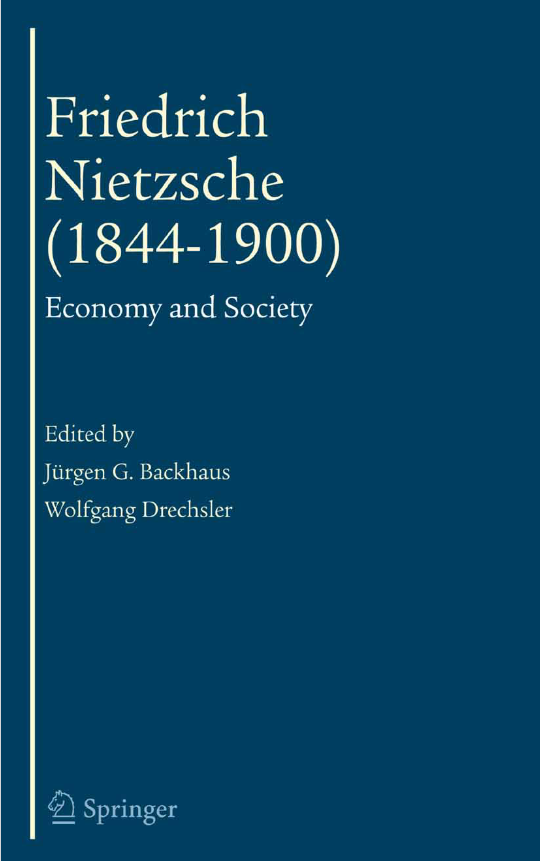 Friedrich
Nietzsche
(1844-1900)

Economy and Society

Edited by
Jürgen G. Backhaus
Wolfgang Drechsler

Springer